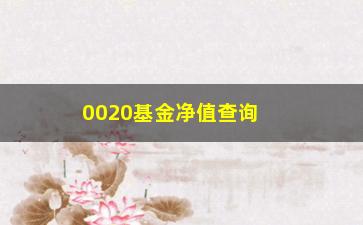 0020基金净值查询